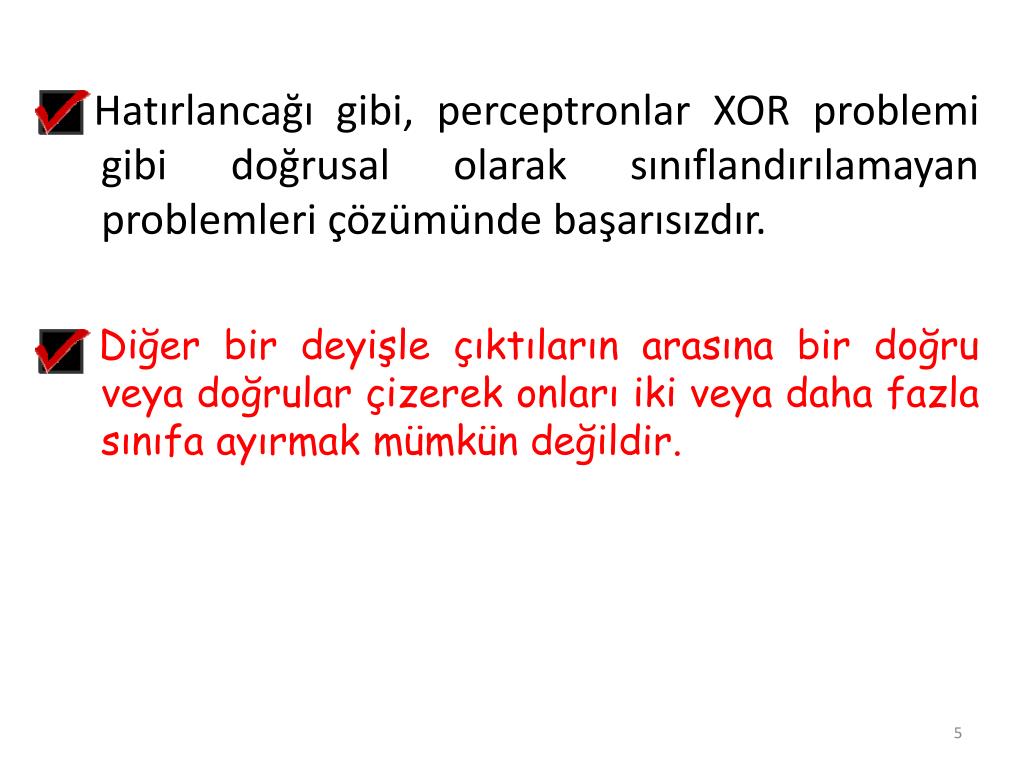 ☑ Hatırlancağı gibi, perceptronlar XOR problemi gibi doğrusal olarak sınıflandırılamayan problemleri çözümünde başarısızdır.

☑ Diğer bir deyişle çıktıların arasına bir doğru veya doğrular çizerek onları iki veya daha fazla sınıfa ayırmak mümkün değildir.

5